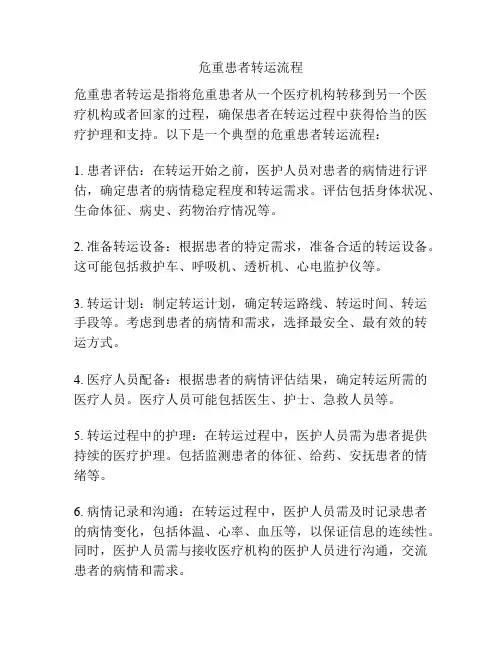 危重患者转运流程

危重患者转运是指将危重患者从一个医疗机构转移到另一个医疗机构或者回家的过程，确保患者在转运过程中获得恰当的医疗护理和支持。以下是一个典型的危重患者转运流程：

1. 患者评估：在转运开始之前，医护人员对患者的病情进行评估，确定患者的病情稳定程度和转运需求。评估包括身体状况、生命体征、病史、药物治疗情况等。

2. 准备转运设备：根据患者的特定需求，准备合适的转运设备。这可能包括救护车、呼吸机、透析机、心电监护仪等。

3. 转运计划：制定转运计划，确定转运路线、转运时间、转运手段等。考虑到患者的病情和需求，选择最安全、最有效的转运方式。

4. 医疗人员配备：根据患者的病情评估结果，确定转运所需的医疗人员。医疗人员可能包括医生、护士、急救人员等。

5. 转运过程中的护理：在转运过程中，医护人员需为患者提供持续的医疗护理。包括监测患者的体征、给药、安抚患者的情绪等。

6. 病情记录和沟通：在转运过程中，医护人员需及时记录患者的病情变化，包括体温、心率、血压等，以保证信息的连续性。同时，医护人员需与接收医疗机构的医护人员进行沟通，交流患者的病情和需求。